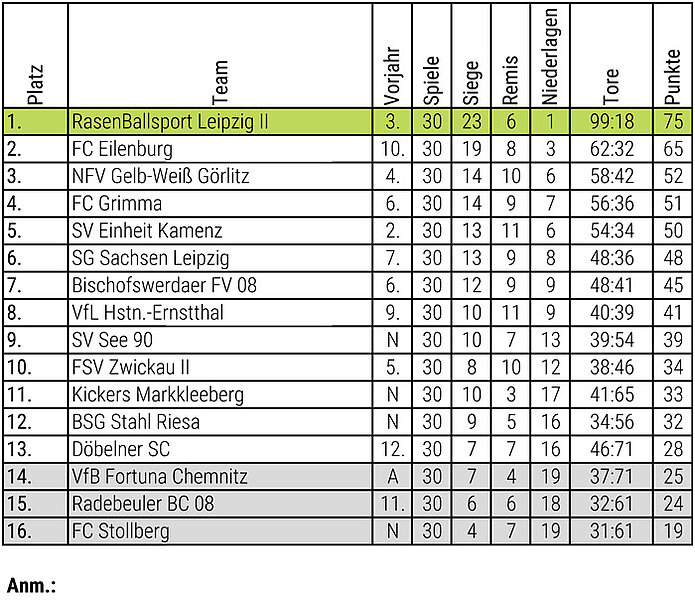 | Platz | Team | Vorjahr | Spiele | Siege | Remis | Niederlagen | Tore | Punkte |
|---|---|---|---|---|---|---|---|---|
| 1. | RasenBallsport Leipzig II | 3. | 30 | 23 | 6 | 1 | 99:18 | 75 |
| 2. | FC Eilenburg | 10. | 30 | 19 | 8 | 3 | 62:32 | 65 |
| 3. | NFV Gelb-Weiß Görlitz | 4. | 30 | 14 | 10 | 6 | 58:42 | 52 |
| 4. | FC Grimma | 6. | 30 | 14 | 9 | 7 | 56:36 | 51 |
| 5. | SV Einheit Kamenz | 2. | 30 | 13 | 11 | 6 | 54:34 | 50 |
| 6. | SG Sachsen Leipzig | 7. | 30 | 13 | 9 | 8 | 48:36 | 48 |
| 7. | Bischofswerdaer FV 08 | 6. | 30 | 12 | 9 | 9 | 48:41 | 45 |
| 8. | VfL Hstn.-Ernstthal | 9. | 30 | 10 | 11 | 9 | 40:39 | 41 |
| 9. | SV See 90 | N | 30 | 10 | 7 | 13 | 39:54 | 39 |
| 10. | FSV Zwickau II | 5. | 30 | 8 | 10 | 12 | 38:46 | 34 |
| 11. | Kickers Markkleeberg | N | 30 | 10 | 3 | 17 | 41:65 | 33 |
| 12. | BSG Stahl Riesa | N | 30 | 9 | 5 | 16 | 34:56 | 32 |
| 13. | Döbelner SC | 12. | 30 | 7 | 7 | 16 | 46:71 | 28 |
| 14. | VfB Fortuna Chemnitz | A | 30 | 7 | 4 | 19 | 37:71 | 25 |
| 15. | Radebeuler BC 08 | 11. | 30 | 6 | 6 | 18 | 32:61 | 24 |
| 16. | FC Stollberg | N | 30 | 4 | 7 | 19 | 31:61 | 19 |

Anm.: